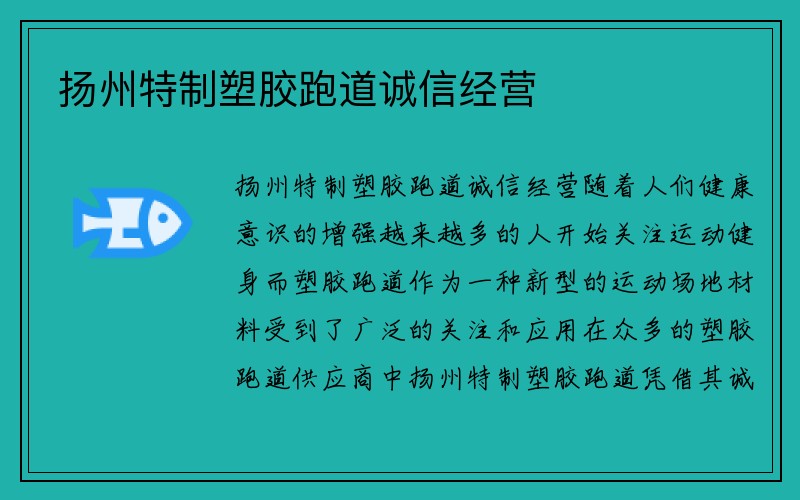 扬州特制塑胶跑道诚信经营

扬州特制塑胶跑道诚信经营随着人们健康意识的增强越来越多的人开始关注运动健身而塑胶跑道作为一种新型的运动场地材料受到了广泛的关注和应用在众多的塑胶跑道供应商中扬州特制塑胶跑道凭借其诚